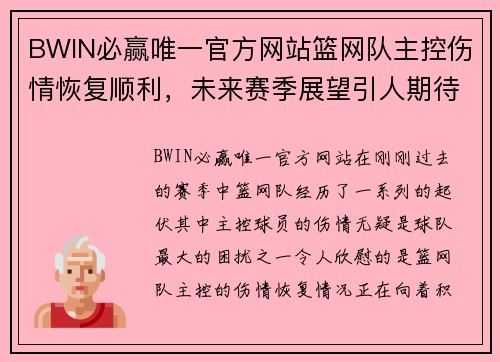 BWIN必赢唯一官方网站篮网队主控伤情恢复顺利，未来赛季展望引人期待

BWIN必赢唯一官方网站在刚刚过去的赛季中篮网队经历了一系列的起伏其中主控球员的伤情无疑是球队最大的困扰之一令人欣慰的是篮网队主控的伤情恢复情况正在向着积